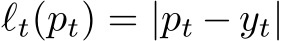 $\ell_t(p_t) = |p_t - y_t|$